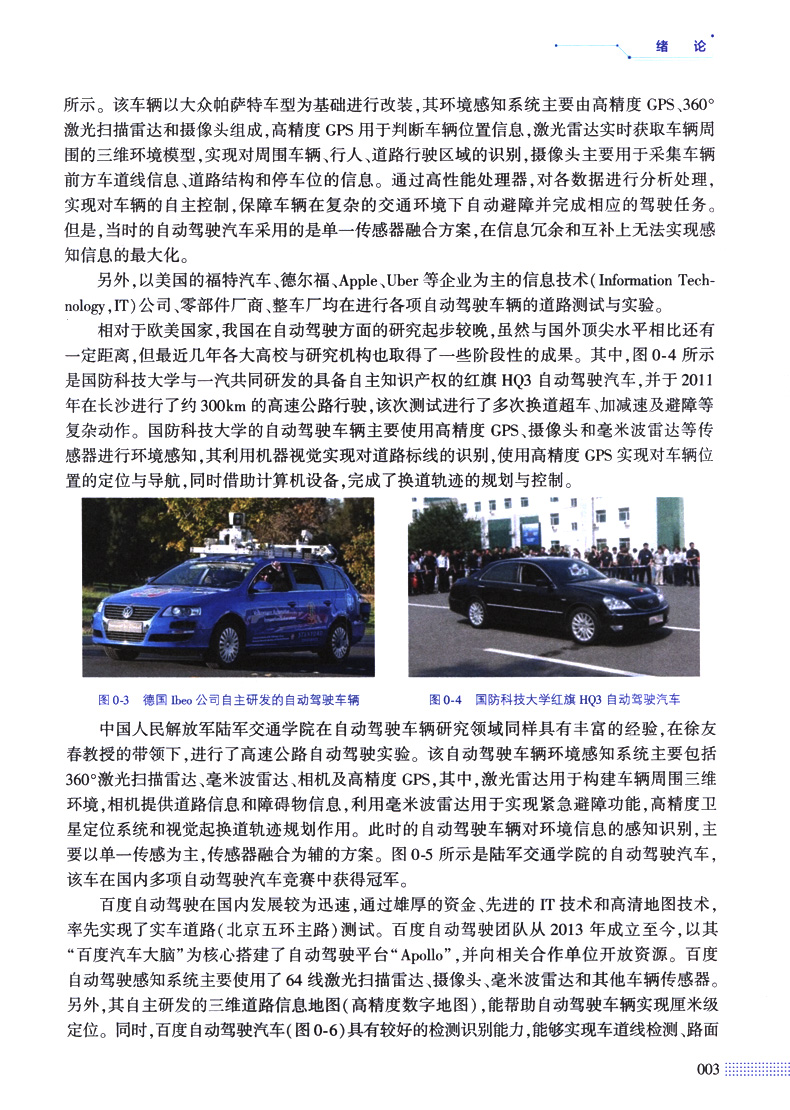 绪　论

所示。该车辆以大众帕萨特车型为基础进行改装，其环境感知系统主要由高精度 GPS、360°激光扫描雷达和摄像头组成，高精度 GPS 用于判断车辆位置信息，激光雷达实时获取车辆周围的三维环境模型，实现对周围车辆、行人、道路行驶区域的识别，摄像头主要用于采集车辆前方车道线信息、道路结构和停车位的信息。通过高性能处理器，对各数据进行分析处理，实现对车辆的自主控制，保障车辆在复杂的交通环境下自动避障并完成相应的驾驶任务。但是，当时的自动驾驶汽车采用的是单一传感器融合方案，在信息冗余和互补上无法实现感知信息的最大化。

另外，以美国的福特汽车、德尔福、Apple、Uber 等企业为主的信息技术（Information Technology，IT）公司、零部件厂商、整车厂均在进行各项自动驾驶车辆的道路测试与实验。

相对于欧美国家，我国在自动驾驶方面的研究起步较晚，虽然与国外顶尖水平相比还有一定距离，但最近几年各大高校与研究机构也取得了一些阶段性的成果。其中，图 0-4 所示是国防科技大学与一汽共同研发的具备自主知识产权的红旗 HQ3 自动驾驶汽车，并于 2011 年在长沙进行了约 300km 的高速公路行驶，该次测试进行了多次换道超车、加减速及避障等复杂动作。国防科技大学的自动驾驶车辆主要使用高精度 GPS、摄像头和毫米波雷达等传感器进行环境感知，其利用机器视觉实现对道路标线的识别，使用高精度 GPS 实现对车辆位置的定位与导航，同时借助计算机设备，完成了换道轨迹的规划与控制。

图 0-3　德国 Ibeo 公司自主研发的自动驾驶车辆

图 0-4　国防科技大学红旗 HQ3 自动驾驶汽车

中国人民解放军陆军交通学院在自动驾驶车辆研究领域同样具有丰富的经验，在徐友春教授的带领下，进行了高速公路自动驾驶实验。该自动驾驶车辆环境感知系统主要包括 360°激光扫描雷达、毫米波雷达、相机及高精度 GPS，其中，激光雷达用于构建车辆周围三维环境，相机提供道路信息和障碍物信息，利用毫米波雷达用于实现紧急避障功能，高精度卫星定位系统和视觉起换道轨迹规划作用。此时的自动驾驶车辆对环境信息的感知识别，主要以单一传感为主，传感器融合为辅的方案。图 0-5 所示是陆军交通学院的自动驾驶汽车，该车在国内多项自动驾驶汽车竞赛中获得冠军。

百度自动驾驶在国内发展较为迅速，通过雄厚的资金、先进的 IT 技术和高清地图技术，率先实现了实车道路（北京五环主路）测试。百度自动驾驶团队从 2013 年成立至今，以其“百度汽车大脑”为核心搭建了自动驾驶平台“Apollo”，并向相关合作单位开放资源。百度自动驾驶感知系统主要使用了 64 线激光扫描雷达、摄像头、毫米波雷达和其他车辆传感器。另外，其自主研发的三维道路信息地图（高精度数字地图），能帮助自动驾驶车辆实现厘米级定位。同时，百度自动驾驶汽车（图 0-6）具有较好的检测识别能力，能够实现车道线检测、路面

003